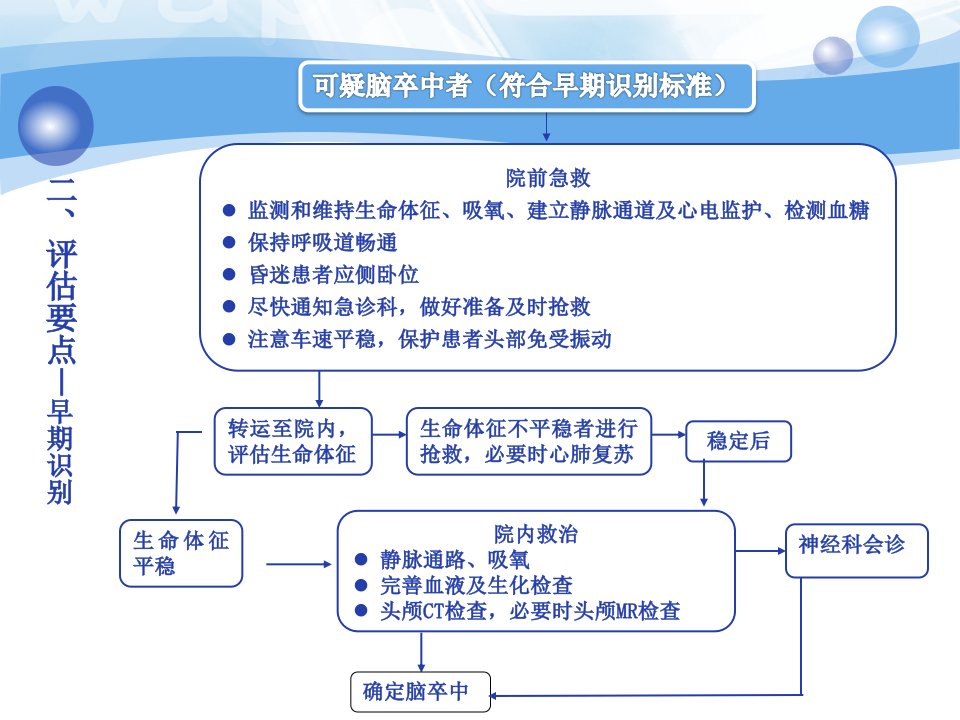 二、评估要点—早期识别

可疑脑卒中者（符合早期识别标准）

院前急救
● 监测和维持生命体征、吸氧、建立静脉通道及心电监护、检测血糖
● 保持呼吸道畅通
● 昏迷患者应侧卧位
● 尽快通知急诊科，做好准备及时抢救
● 注意车速平稳，保护患者头部免受振动

转运至院内，评估生命体征

生命体征不平稳者进行抢救，必要时心肺复苏

稳定后

生命体征平稳

院内救治
● 静脉通路、吸氧
● 完善血液及生化检查
● 头颅CT检查，必要时头颅MR检查

神经科会诊

确定脑卒中